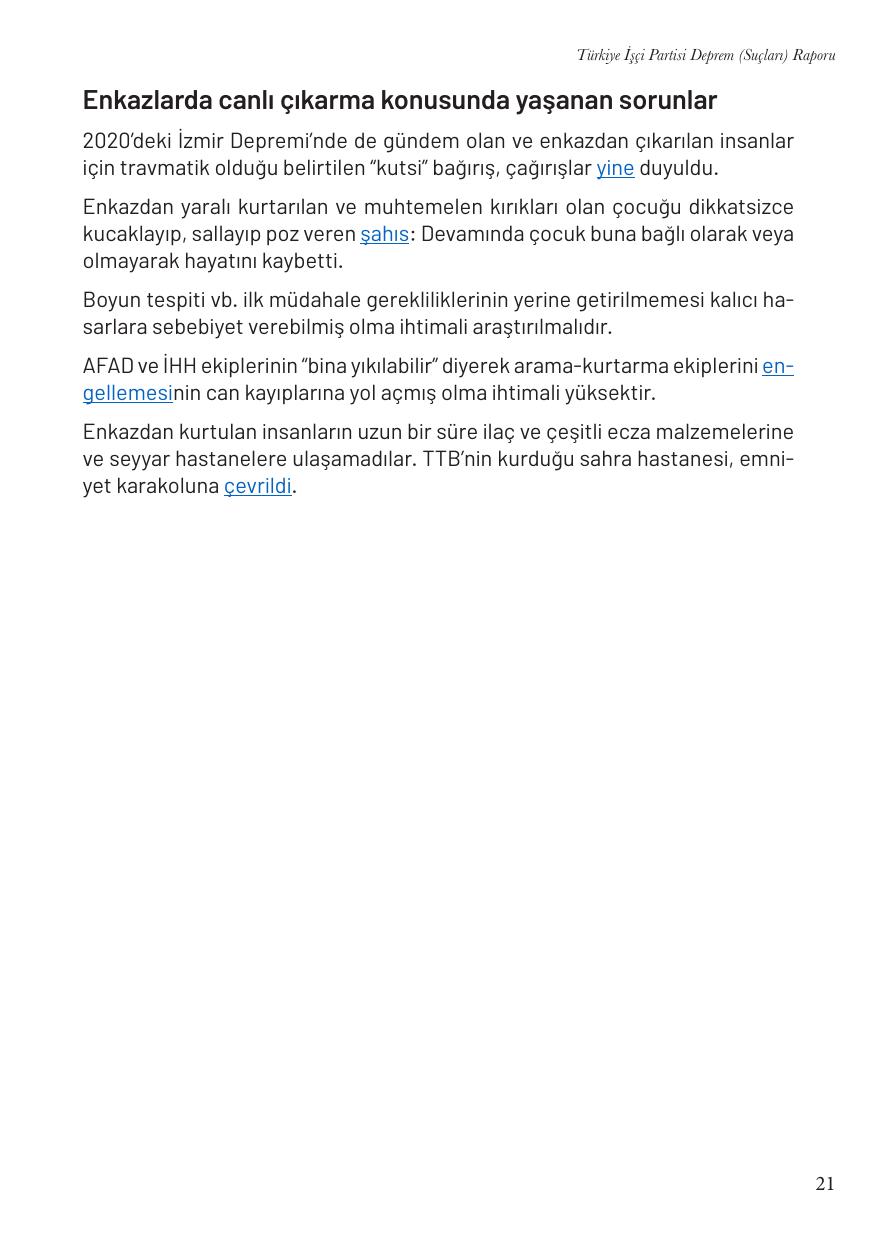 Türkiye İşçi Partisi Deprem (Suçları) Raporu

Enkazlarda canlı çıkarma konusunda yaşanan sorunlar

2020'deki İzmir Depremi'nde de gündem olan ve enkazdan çıkarılan insanlar için travmatik olduğu belirtilen "kutsi" bağırış, çağırışlar yine duyuldu.

Enkazdan yaralı kurtarılan ve muhtemelen kırıkları olan çocuğu dikkatsizce kucaklayıp, sallayıp poz veren şahıs: Devamında çocuk buna bağlı olarak veya olmayarak hayatını kaybetti.

Boyun tespiti vb. ilk müdahale gerekliliklerinin yerine getirilmemesi kalıcı hasarlara sebebiyet verebilmiş olma ihtimali araştırılmalıdır.

AFAD ve İHH ekiplerinin "bina yıkılabilir" diyerek arama-kurtarma ekiplerini engellemesinin can kayıplarına yol açmış olma ihtimali yüksektir.

Enkazdan kurtulan insanların uzun bir süre ilaç ve çeşitli ecza malzemelerine ve seyyar hastanelere ulaşamadılar. TTB'nin kurduğu sahra hastanesi, emniyet karakoluna çevrildi.

21